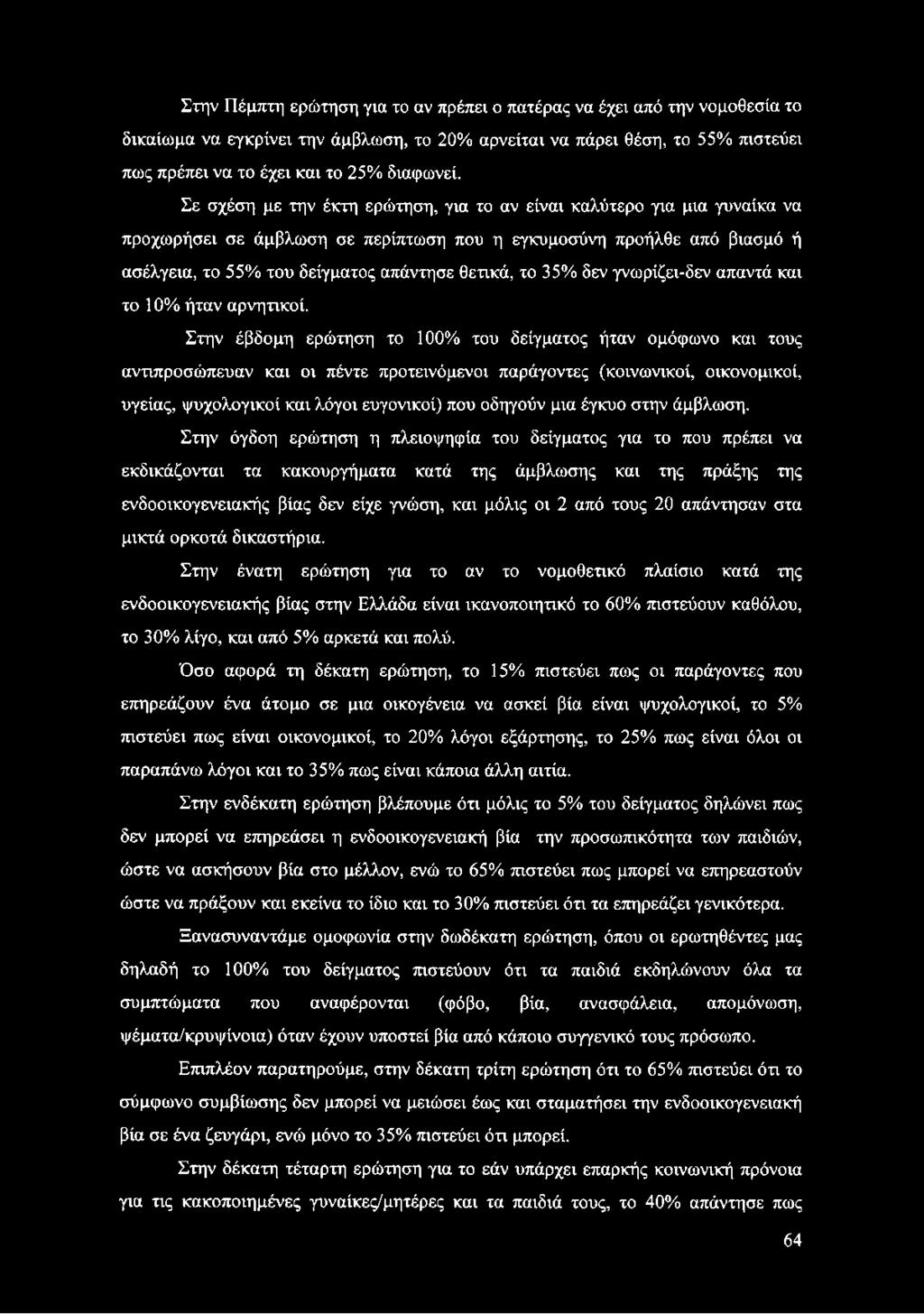 Στην Πέμπτη ερώτηση για το αν πρέπει ο πατέρας να έχει από την νομοθεσία το δικαίωμα να εγκρίνει την άμβλωση, το 20% αρνείται να πάρει θέση, το 55% πιστεύει πως πρέπει να το έχει και το 25% διαφωνεί.

Σε σχέση με την έκτη ερώτηση, για το αν είναι καλύτερο για μια γυναίκα να προχωρήσει σε άμβλωση σε περίπτωση που η εγκυμοσύνη προήλθε από βιασμό ή ασέλγεια, το 55% του δείγματος απάντησε θετικά, το 35% δεν γνωρίζει-δεν απαντά και το 10% ήταν αρνητικοί.

Στην έβδομη ερώτηση το 100% του δείγματος ήταν ομόφωνο και τους αντιπροσώπευαν και οι πέντε προτεινόμενοι παράγοντες (κοινωνικοί, οικονομικοί, υγείας, ψυχολογικοί και λόγοι ευγονικοί) που οδηγούν μια έγκυο στην άμβλωση.

Στην όγδοη ερώτηση η πλειοψηφία του δείγματος για το που πρέπει να εκδικάζονται τα κακουργήματα κατά της άμβλωσης και της πράξης της ενδοοικογενειακής βίας δεν είχε γνώση, και μόλις οι 2 από τους 20 απάντησαν στα μικτά ορκοτά δικαστήρια.

Στην ένατη ερώτηση για το αν το νομοθετικό πλαίσιο κατά της ενδοοικογενειακής βίας στην Ελλάδα είναι ικανοποιητικό το 60% πιστεύουν καθόλου, το 30% λίγο, και από 5% αρκετά και πολύ.

Όσο αφορά τη δέκατη ερώτηση, το 15% πιστεύει πως οι παράγοντες που επηρεάζουν ένα άτομο σε μια οικογένεια να ασκεί βία είναι ψυχολογικοί, το 5% πιστεύει πως είναι οικονομικοί, το 20% λόγοι εξάρτησης, το 25% πως είναι όλοι οι παραπάνω λόγοι και το 35% πως είναι κάποια άλλη αιτία.

Στην ενδέκατη ερώτηση βλέπουμε ότι μόλις το 5% του δείγματος δηλώνει πως δεν μπορεί να επηρεάσει η ενδοοικογενειακή βία την προσωπικότητα των παιδιών, ώστε να ασκήσουν βία στο μέλλον, ενώ το 65% πιστεύει πως μπορεί να επηρεαστούν ώστε να πράξουν και εκείνα το ίδιο και το 30% πιστεύει ότι τα επηρεάζει γενικότερα.

Ξανασυναντάμε ομοφωνία στην δωδέκατη ερώτηση, όπου οι ερωτηθέντες μας δηλαδή το 100% του δείγματος πιστεύουν ότι τα παιδιά εκδηλώνουν όλα τα συμπτώματα που αναφέρονται (φόβο, βία, ανασφάλεια, απομόνωση, ψέματα/κρυψίνοια) όταν έχουν υποστεί βία από κάποιο συγγενικό τους πρόσωπο.

Επιπλέον παρατηρούμε, στην δέκατη τρίτη ερώτηση ότι το 65% πιστεύει ότι το σύμφωνο συμβίωσης δεν μπορεί να μειώσει έως και σταματήσει την ενδοοικογενειακή βία σε ένα ζευγάρι, ενώ μόνο το 35% πιστεύει ότι μπορεί.

Στην δέκατη τέταρτη ερώτηση για το εάν υπάρχει επαρκής κοινωνική πρόνοια για τις κακοποιημένες γυναίκες/μητέρες και τα παιδιά τους, το 40% απάντησε πως

64